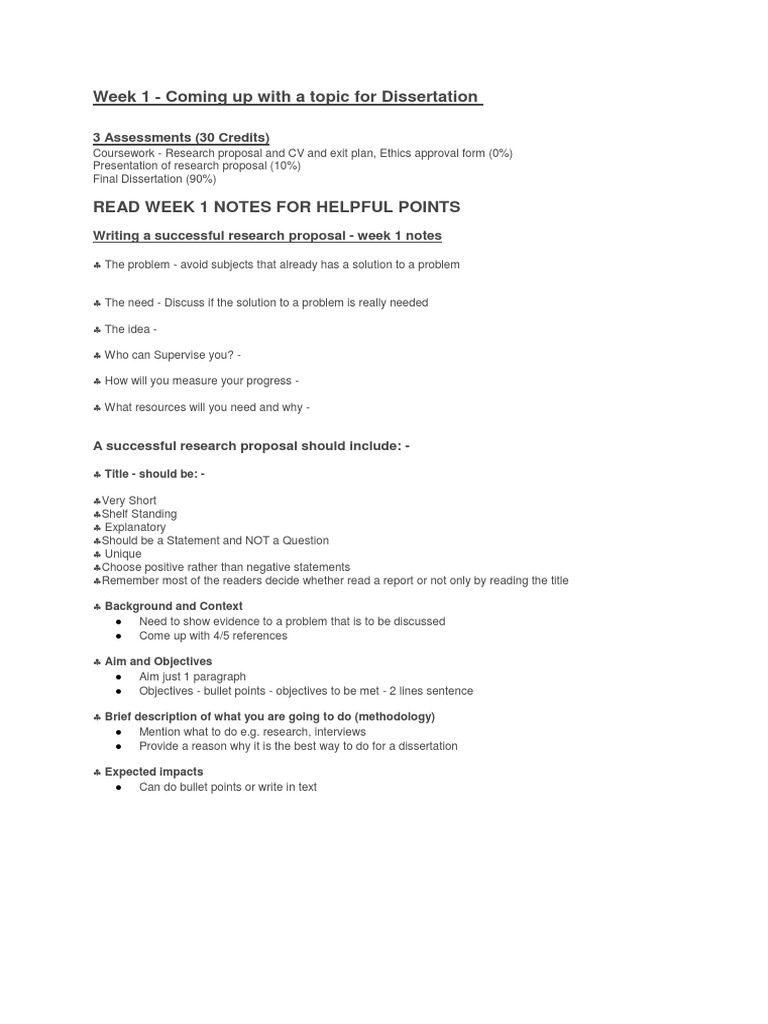 Week 1 - Coming up with a topic for Dissertation

3 Assessments (30 Credits)
Coursework - Research proposal and CV and exit plan, Ethics approval form (0%)
Presentation of research proposal (10%)
Final Dissertation (90%)

READ WEEK 1 NOTES FOR HELPFUL POINTS

Writing a successful research proposal - week 1 notes

♣ The problem - avoid subjects that already has a solution to a problem

♣ The need - Discuss if the solution to a problem is really needed

♣ The idea -

♣ Who can Supervise you? -

♣ How will you measure your progress -

♣ What resources will you need and why -

A successful research proposal should include: -

♣ Title - should be: -

♣Very Short
♣Shelf Standing
♣ Explanatory
♣Should be a Statement and NOT a Question
♣ Unique
♣Choose positive rather than negative statements
♣Remember most of the readers decide whether read a report or not only by reading the title

♣ Background and Context
• Need to show evidence to a problem that is to be discussed
• Come up with 4/5 references

♣ Aim and Objectives
• Aim just 1 paragraph
• Objectives - bullet points - objectives to be met - 2 lines sentence

♣ Brief description of what you are going to do (methodology)
• Mention what to do e.g. research, interviews
• Provide a reason why it is the best way to do for a dissertation

♣ Expected impacts
• Can do bullet points or write in text